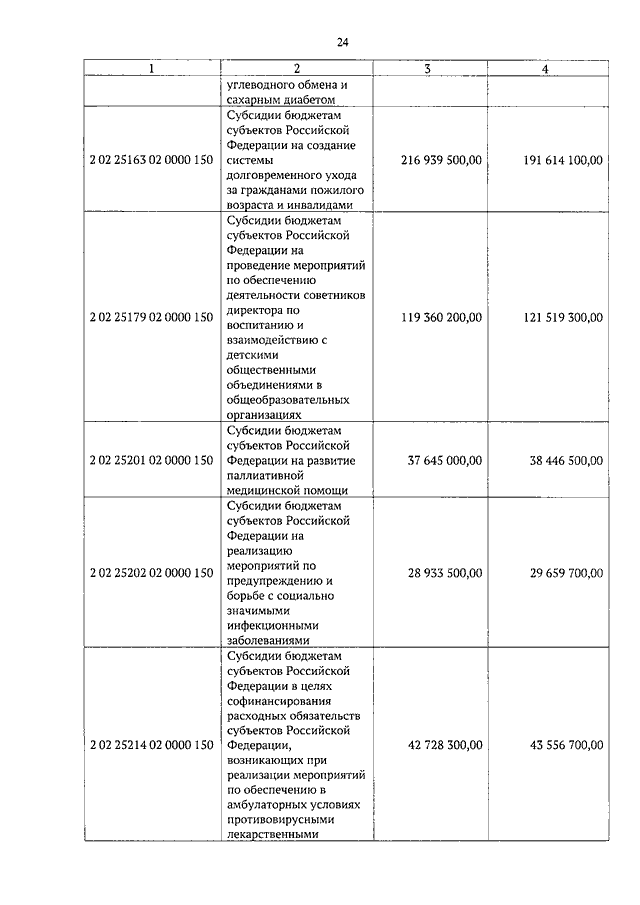 24

| 1 | 2 | 3 | 4 |
|---|---|---|---|
| | углеводного обмена и сахарным диабетом | | |
| 2 02 25163 02 0000 150 | Субсидии бюджетам субъектов Российской Федерации на создание системы долговременного ухода за гражданами пожилого возраста и инвалидами | 216 939 500,00 | 191 614 100,00 |
| 2 02 25179 02 0000 150 | Субсидии бюджетам субъектов Российской Федерации на проведение мероприятий по обеспечению деятельности советников директора по воспитанию и взаимодействию с детскими общественными объединениями в общеобразовательных организациях | 119 360 200,00 | 121 519 300,00 |
| 2 02 25201 02 0000 150 | Субсидии бюджетам субъектов Российской Федерации на развитие паллиативной медицинской помощи | 37 645 000,00 | 38 446 500,00 |
| 2 02 25202 02 0000 150 | Субсидии бюджетам субъектов Российской Федерации на реализацию мероприятий по предупреждению и борьбе с социально значимыми инфекционными заболеваниями | 28 933 500,00 | 29 659 700,00 |
| 2 02 25214 02 0000 150 | Субсидии бюджетам субъектов Российской Федерации в целях софинансирования расходных обязательств субъектов Российской Федерации, возникающих при реализации мероприятий по обеспечению в амбулаторных условиях противовирусными лекарственными | 42 728 300,00 | 43 556 700,00 |